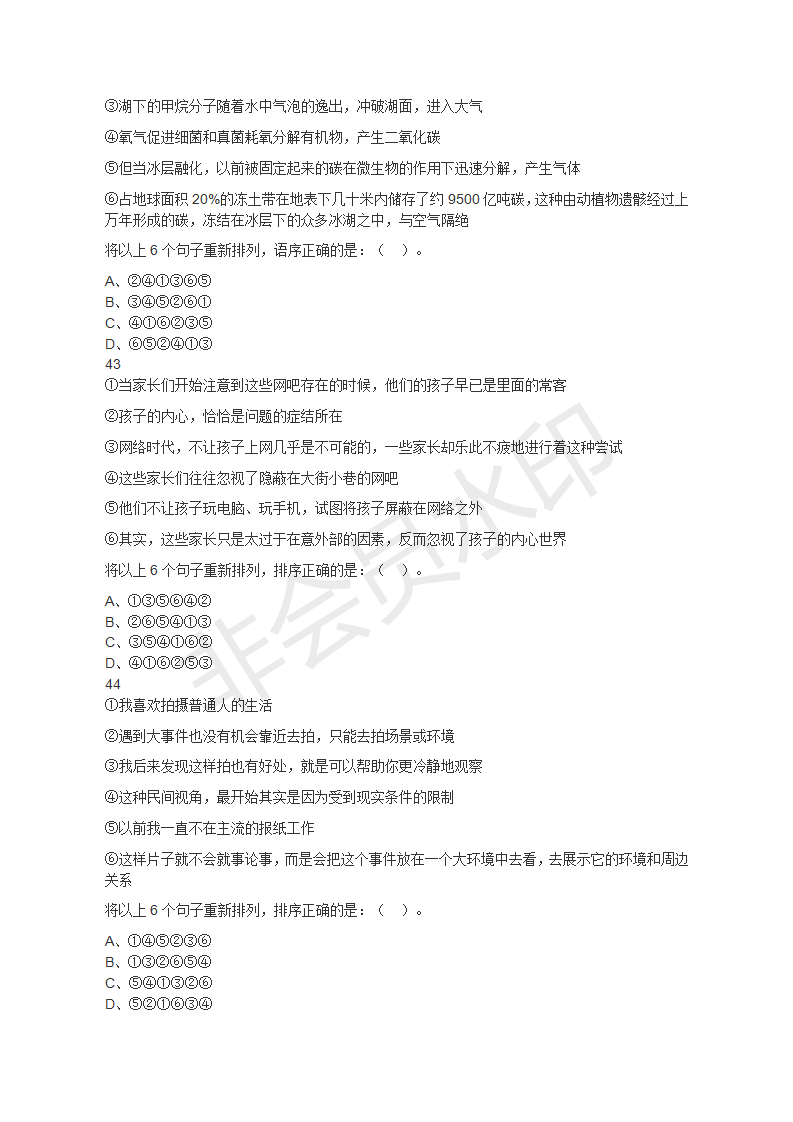 ③湖下的甲烷分子随着水中气泡的逸出，冲破湖面，进入大气

④氧气促进细菌和真菌耗氧分解有机物，产生二氧化碳

⑤但当冰层融化，以前被固定起来的碳在微生物的作用下迅速分解，产生气体

⑥占地球面积 20%的冻土带在地表下几十米内储存了约 9500 亿吨碳，这种由动植物遗骸经过上万年形成的碳，冻结在冰层下的众多冰湖之中，与空气隔绝

将以上 6 个句子重新排列，语序正确的是：（　）。

A、②④①③⑥⑤
B、③④⑤②⑥①
C、④①⑥②③⑤
D、⑥⑤②④①③

43

①当家长们开始注意到这些网吧存在的时候，他们的孩子早已是里面的常客

②孩子的内心，恰恰是问题的症结所在

③网络时代，不让孩子上网几乎是不可能的，一些家长却乐此不疲地进行着这种尝试

④这些家长们往往忽视了隐蔽在大街小巷的网吧

⑤他们不让孩子玩电脑、玩手机，试图将孩子屏蔽在网络之外

⑥其实，这些家长只是太过于在意外部的因素，反而忽视了孩子的内心世界

将以上 6 个句子重新排列，排序正确的是：（　）。

A、①③⑤⑥④②
B、②⑥⑤④①③
C、③⑤④①⑥②
D、④①⑥②⑤③

44

①我喜欢拍摄普通人的生活

②遇到大事件也没有机会靠近去拍，只能去拍场景或环境

③我后来发现这样拍也有好处，就是可以帮助你更冷静地观察

④这种民间视角，最开始其实是因为受到现实条件的限制

⑤以前我一直不在主流的报纸工作

⑥这样片子就不会就事论事，而是会把这个事件放在一个大环境中去看，去展示它的环境和周边关系

将以上 6 个句子重新排列，排序正确的是：（　）。

A、①④⑤②③⑥
B、①③②⑥⑤④
C、⑤④①③②⑥
D、⑤②①⑥③④

非会员水印